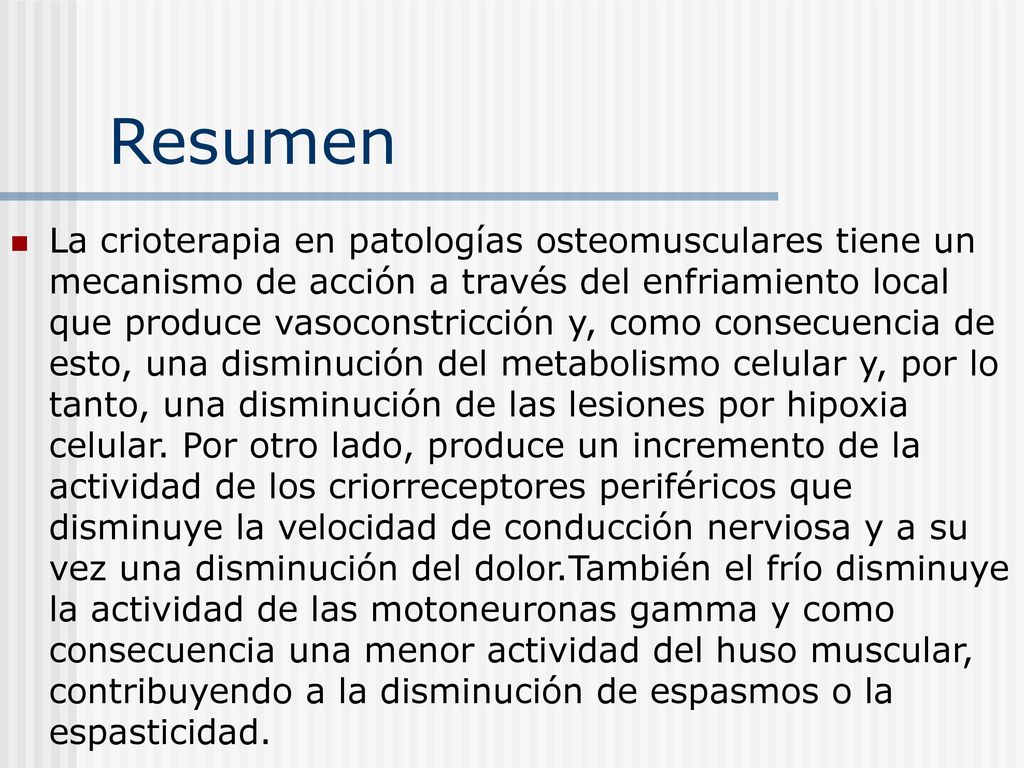 Resumen

La crioterapia en patologías osteomusculares tiene un mecanismo de acción a través del enfriamiento local que produce vasoconstricción y, como consecuencia de esto, una disminución del metabolismo celular y, por lo tanto, una disminución de las lesiones por hipoxia celular. Por otro lado, produce un incremento de la actividad de los criorreceptores periféricos que disminuye la velocidad de conducción nerviosa y a su vez una disminución del dolor.También el frío disminuye la actividad de las motoneuronas gamma y como consecuencia una menor actividad del huso muscular, contribuyendo a la disminución de espasmos o la espasticidad.